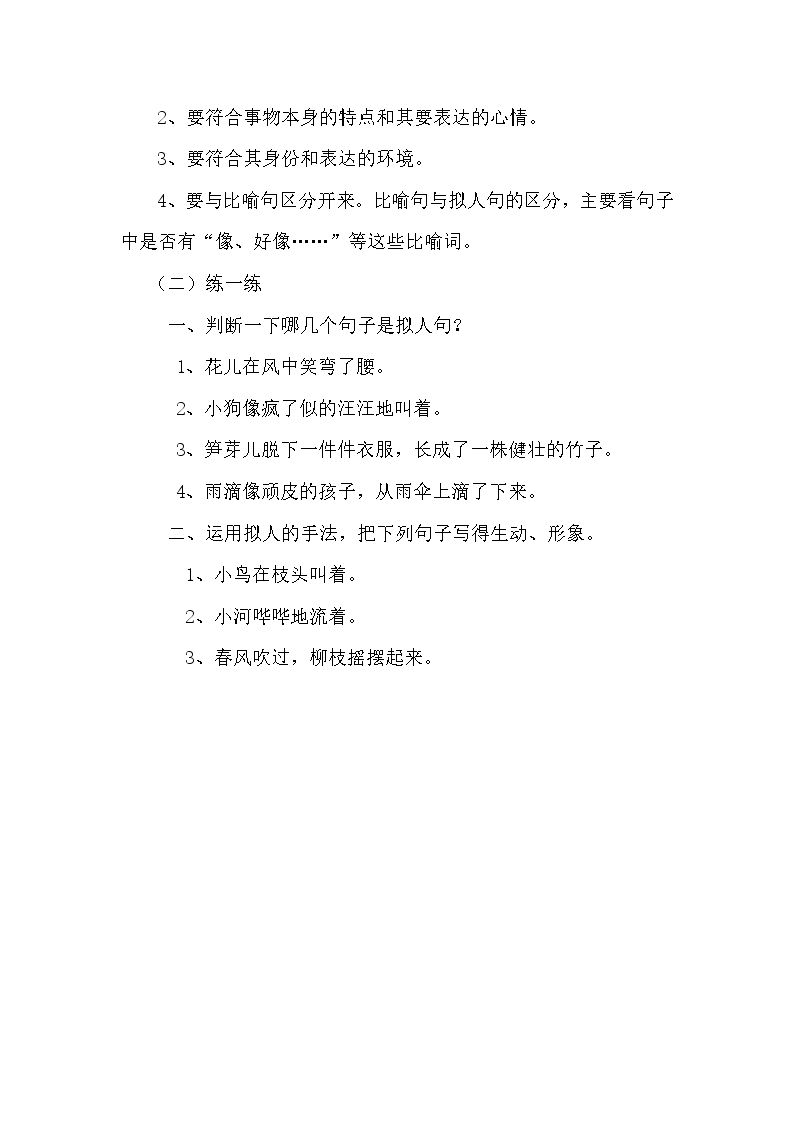 2、要符合事物本身的特点和其要表达的心情。

3、要符合其身份和表达的环境。

4、要与比喻句区分开来。比喻句与拟人句的区分，主要看句子中是否有“像、好像……”等这些比喻词。

（二）练一练

一、判断一下哪几个句子是拟人句？

1、花儿在风中笑弯了腰。

2、小狗像疯了似的汪汪地叫着。

3、笋芽儿脱下一件件衣服，长成了一株健壮的竹子。

4、雨滴像顽皮的孩子，从雨伞上滴了下来。

二、运用拟人的手法，把下列句子写得生动、形象。

1、小鸟在枝头叫着。

2、小河哗哗地流着。

3、春风吹过，柳枝摇摆起来。